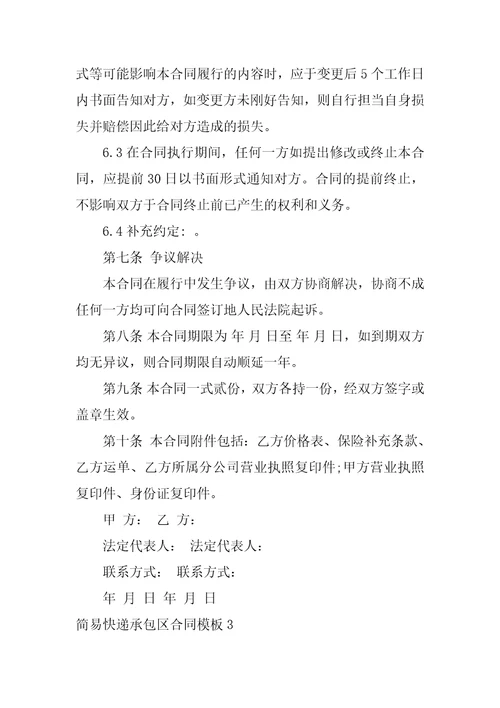 式等可能影响本合同履行的内容时，应于变更后 5 个工作日内书面告知对方，如变更方未刚好告知，则自行担当自身损失并赔偿因此给对方造成的损失。

6.3 在合同执行期间，任何一方如提出修改或终止本合同，应提前 30 日以书面形式通知对方。合同的提前终止，不影响双方于合同终止前已产生的权利和义务。

6.4 补充约定：。

第七条 争议解决

本合同在履行中发生争议，由双方协商解决，协商不成任何一方均可向合同签订地人民法院起诉。

第八条 本合同期限为 年 月 日至 年 月 日，如到期双方均无异议，则合同期限自动顺延一年。

第九条 本合同一式贰份，双方各持一份，经双方签字或盖章生效。

第十条 本合同附件包括：乙方价格表、保险补充条款、乙方运单、乙方所属分公司营业执照复印件;甲方营业执照复印件、身份证复印件。

甲 方： 乙 方：

法定代表人： 法定代表人：

联系方式： 联系方式：

年 月 日 年 月 日

简易快递承包区合同模板 3